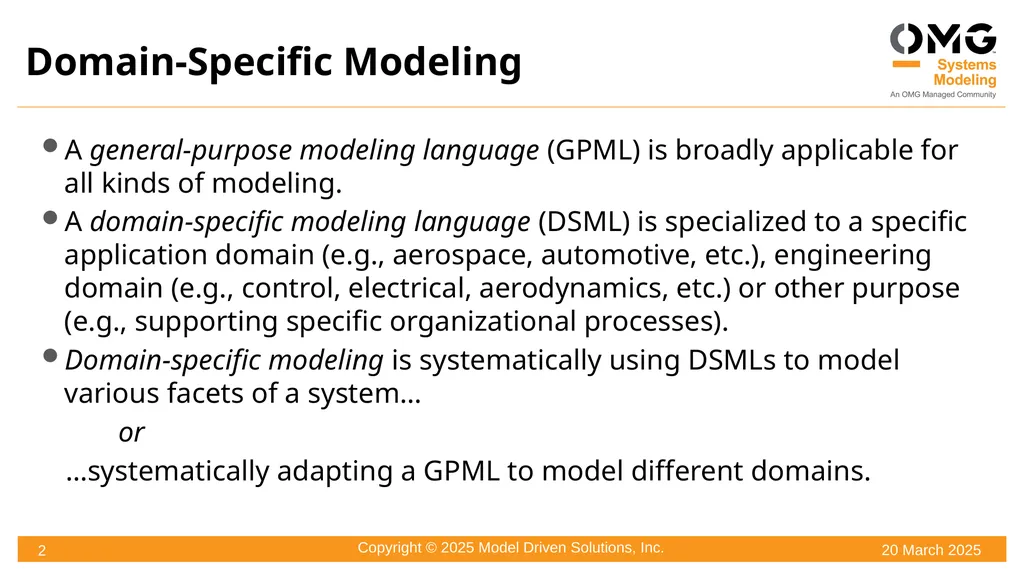 Domain-Specific Modeling

OMG
Systems Modeling
An OMG Managed Community

• A general-purpose modeling language (GPML) is broadly applicable for all kinds of modeling.

• A domain-specific modeling language (DSML) is specialized to a specific application domain (e.g., aerospace, automotive, etc.), engineering domain (e.g., control, electrical, aerodynamics, etc.) or other purpose (e.g., supporting specific organizational processes).

• Domain-specific modeling is systematically using DSMLs to model various facets of a system…

or

…systematically adapting a GPML to model different domains.

2

Copyright © 2025 Model Driven Solutions, Inc.

20 March 2025